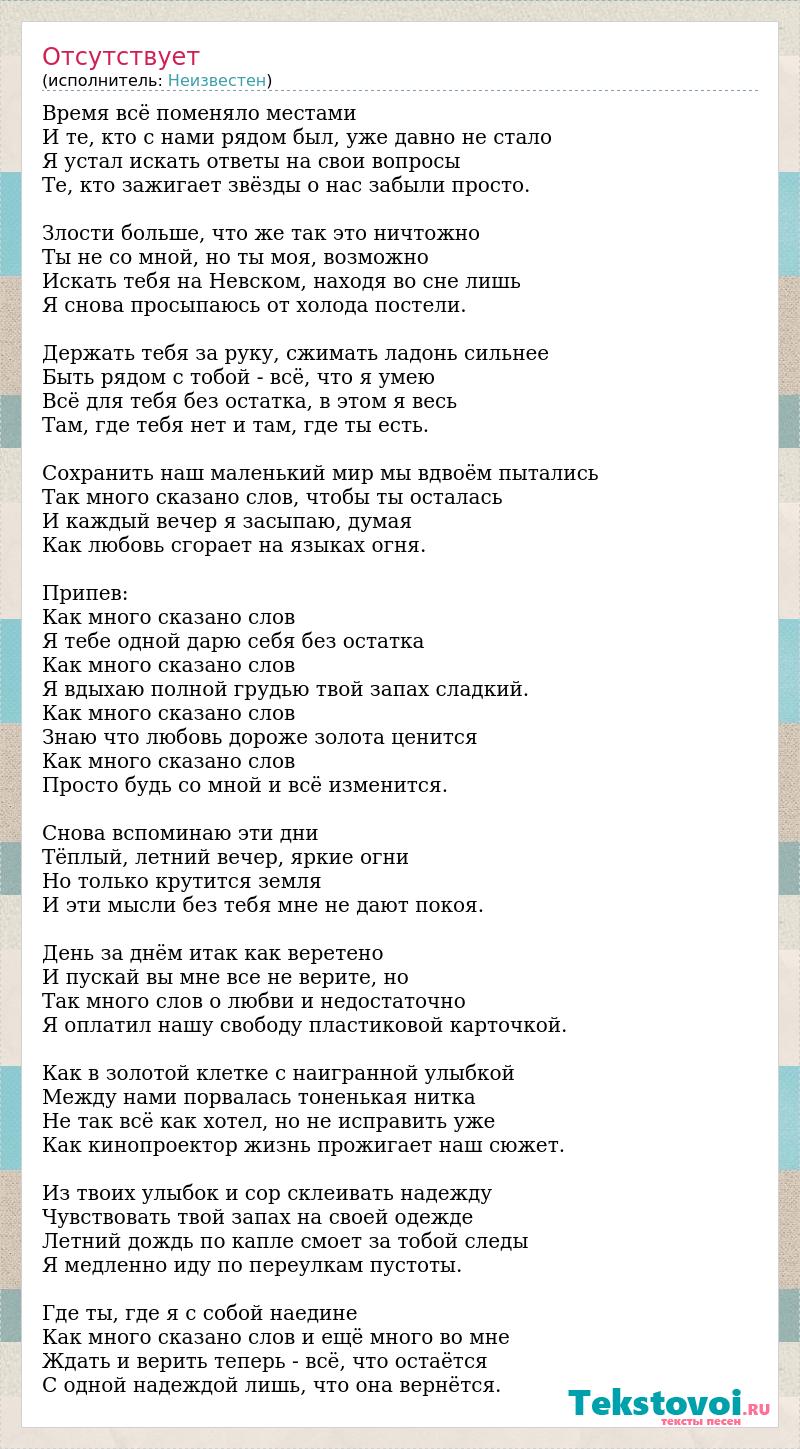 Отсутствует
(исполнитель: Неизвестен)

Время всё поменяло местами
И те, кто с нами рядом был, уже давно не стало
Я устал искать ответы на свои вопросы
Те, кто зажигает звёзды о нас забыли просто.

Злости больше, что же так это ничтожно
Ты не со мной, но ты моя, возможно
Искать тебя на Невском, находя во сне лишь
Я снова просыпаюсь от холода постели.

Держать тебя за руку, сжимать ладонь сильнее
Быть рядом с тобой - всё, что я умею
Всё для тебя без остатка, в этом я весь
Там, где тебя нет и там, где ты есть.

Сохранить наш маленький мир мы вдвоём пытались
Так много сказано слов, чтобы ты осталась
И каждый вечер я засыпаю, думая
Как любовь сгорает на языках огня.

Припев:
Как много сказано слов
Я тебе одной дарю себя без остатка
Как много сказано слов
Я вдыхаю полной грудью твой запах сладкий.
Как много сказано слов
Знаю что любовь дороже золота ценится
Как много сказано слов
Просто будь со мной и всё изменится.

Снова вспоминаю эти дни
Тёплый, летний вечер, яркие огни
Но только крутится земля
И эти мысли без тебя мне не дают покоя.

День за днём итак как веретено
И пускай вы мне все не верите, но
Так много слов о любви и недостаточно
Я оплатил нашу свободу пластиковой карточкой.

Как в золотой клетке с наигранной улыбкой
Между нами порвалась тоненькая нитка
Не так всё как хотел, но не исправить уже
Как кинопроектор жизнь прожигает наш сюжет.

Из твоих улыбок и сор склеивать надежду
Чувствовать твой запах на своей одежде
Летний дождь по капле смоет за тобой следы
Я медленно иду по переулкам пустоты.

Где ты, где я с собой наедине
Как много сказано слов и ещё много во мне
Ждать и верить теперь - всё, что остаётся
С одной надеждой лишь, что она вернётся.

Tekstovoi.RU
тексты песен